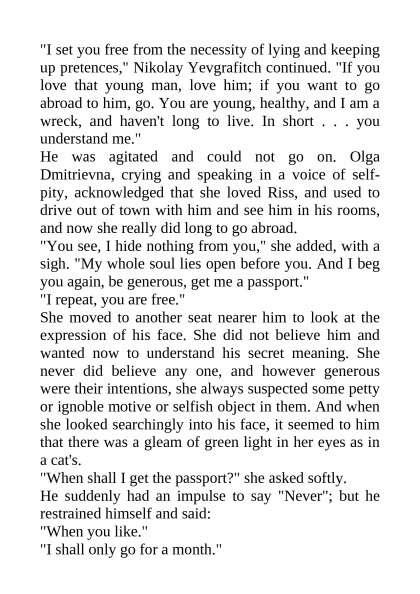 "I set you free from the necessity of lying and keeping up pretences," Nikolay Yevgrafitch continued. "If you love that young man, love him; if you want to go abroad to him, go. You are young, healthy, and I am a wreck, and haven't long to live. In short . . . you understand me."

He was agitated and could not go on. Olga Dmitrievna, crying and speaking in a voice of self-pity, acknowledged that she loved Riss, and used to drive out of town with him and see him in his rooms, and now she really did long to go abroad.

"You see, I hide nothing from you," she added, with a sigh. "My whole soul lies open before you. And I beg you again, be generous, get me a passport."

"I repeat, you are free."

She moved to another seat nearer him to look at the expression of his face. She did not believe him and wanted now to understand his secret meaning. She never did believe any one, and however generous were their intentions, she always suspected some petty or ignoble motive or selfish object in them. And when she looked searchingly into his face, it seemed to him that there was a gleam of green light in her eyes as in a cat's.

"When shall I get the passport?" she asked softly.

He suddenly had an impulse to say "Never"; but he restrained himself and said:

"When you like."

"I shall only go for a month."